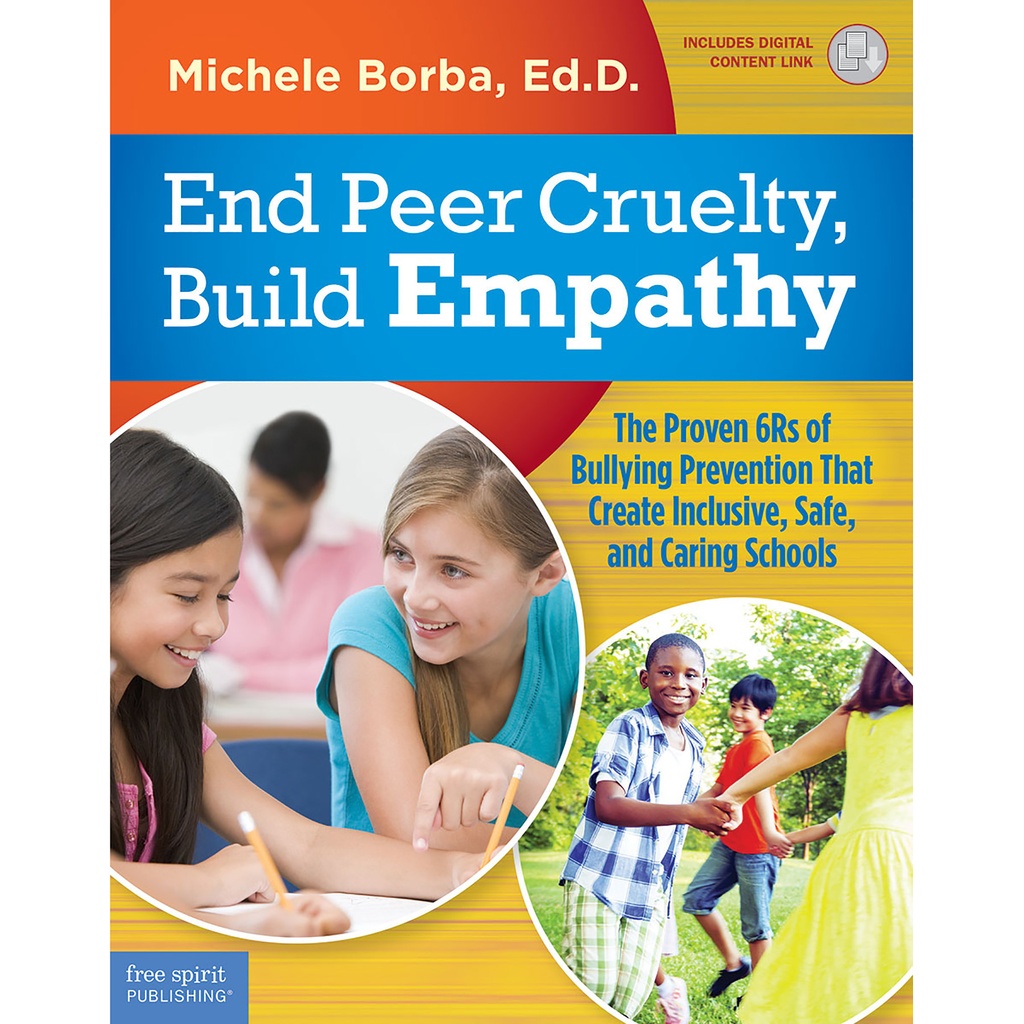 Michele Borba, Ed.D.

INCLUDES DIGITAL CONTENT LINK

End Peer Cruelty, Build Empathy

The Proven 6Rs of Bullying Prevention That Create Inclusive, Safe, and Caring Schools

free spirit PUBLISHING®